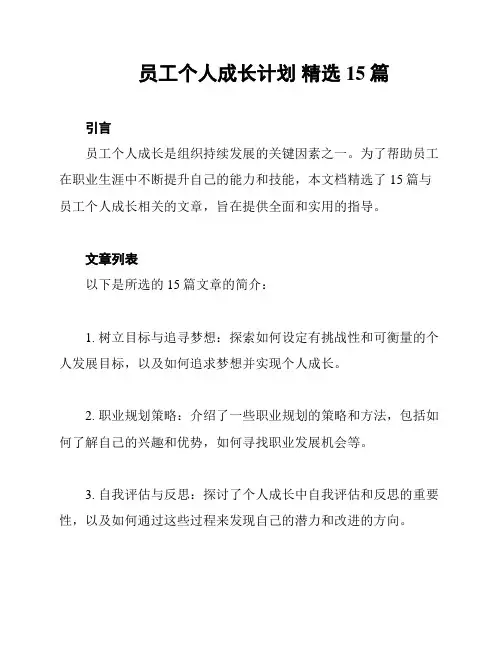 员工个人成长计划 精选 15 篇

引言

员工个人成长是组织持续发展的关键因素之一。为了帮助员工在职业生涯中不断提升自己的能力和技能，本文档精选了 15 篇与员工个人成长相关的文章，旨在提供全面和实用的指导。

文章列表

以下是所选的 15 篇文章的简介：

1. 树立目标与追寻梦想：探索如何设定有挑战性和可衡量的个人发展目标，以及如何追求梦想并实现个人成长。

2. 职业规划策略：介绍了一些职业规划的策略和方法，包括如何了解自己的兴趣和优势，如何寻找职业发展机会等。

3. 自我评估与反思：探讨了个人成长中自我评估和反思的重要性，以及如何通过这些过程来发现自己的潜力和改进的方向。